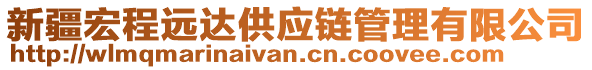 新疆宏程远达供应链管理有限公司
http://wlmqmarinaivan.cn.coovee.com